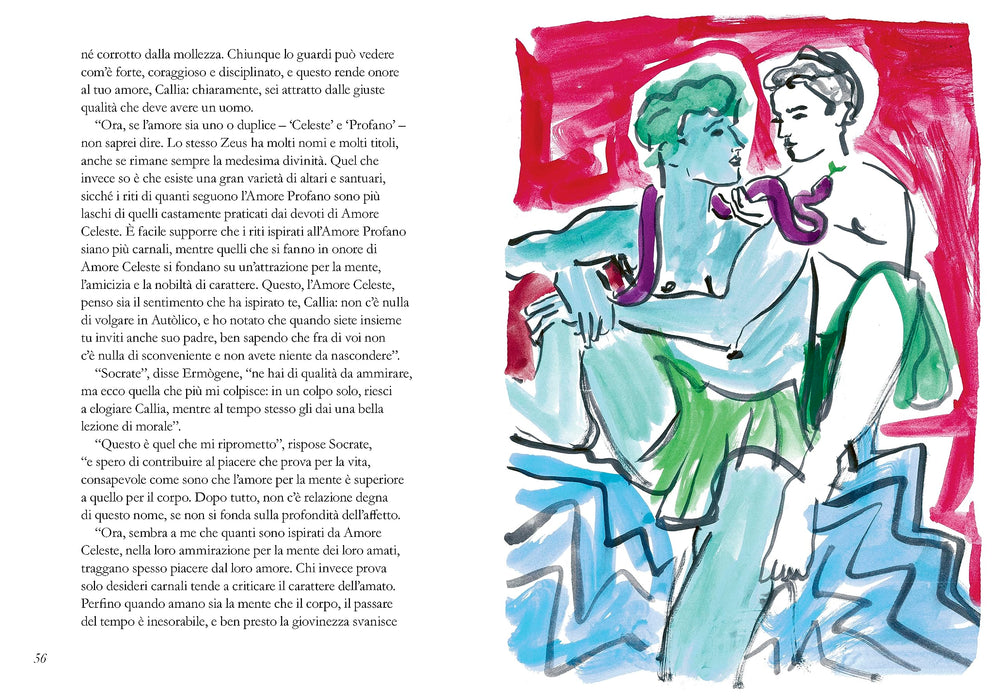 né corrotto dalla mollezza. Chiunque lo guardi può vedere com'è forte, coraggioso e disciplinato, e questo rende onore al tuo amore, Callia: chiaramente, sei attratto dalle giuste qualità che deve avere un uomo.

"Ora, se l'amore sia uno o duplice – 'Celeste' e 'Profano' – non saprei dire. Lo stesso Zeus ha molti nomi e molti titoli, anche se rimane sempre la medesima divinità. Quel che invece so è che esiste una gran varietà di altari e santuari, sicché i riti di quanti seguono l'Amore Profano sono più laschi di quelli castamente praticati dai devoti di Amore Celeste. È facile supporre che i riti ispirati all'Amore Profano siano più carnali, mentre quelli che si fanno in onore di Amore Celeste si fondano su un'attrazione per la mente, l'amicizia e la nobiltà di carattere. Questo, l'Amore Celeste, penso sia il sentimento che ha ispirato te, Callia: non c'è nulla di volgare in Autòlico, e ho notato che quando siete insieme tu inviti anche suo padre, ben sapendo che fra di voi non c'è nulla di sconveniente e non avete niente da nascondere".

"Socrate", disse Ermògene, "ne hai di qualità da ammirare, ma ecco quella che più mi colpisce: in un colpo solo, riesci a elogiare Callia, mentre al tempo stesso gli dai una bella lezione di morale".

"Questo è quel che mi riprometto", rispose Socrate, "e spero di contribuire al piacere che prova per la vita, consapevole come sono che l'amore per la mente è superiore a quello per il corpo. Dopo tutto, non c'è relazione degna di questo nome, se non si fonda sulla profondità dell'affetto.

"Ora, sembra a me che quanti sono ispirati da Amore Celeste, nella loro ammirazione per la mente dei loro amati, traggano spesso piacere dal loro amore. Chi invece prova solo desideri carnali tende a criticare il carattere dell'amato. Perfino quando amano sia la mente che il corpo, il passare del tempo è inesorabile, e ben presto la giovinezza svanisce

56